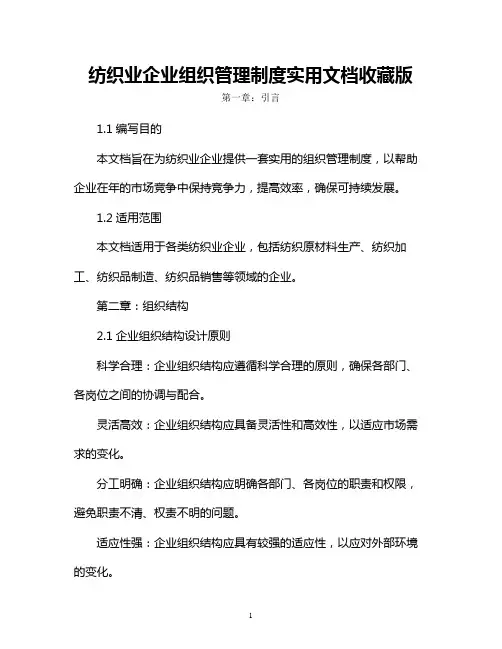 纺织业企业组织管理制度实用文档收藏版

第一章：引言

1.1 编写目的

本文档旨在为纺织业企业提供一套实用的组织管理制度，以帮助企业在年的市场竞争中保持竞争力，提高效率，确保可持续发展。

1.2 适用范围

本文档适用于各类纺织业企业，包括纺织原材料生产、纺织加工、纺织品制造、纺织品销售等领域的企业。

第二章：组织结构

2.1 企业组织结构设计原则

科学合理：企业组织结构应遵循科学合理的原则，确保各部门、各岗位之间的协调与配合。

灵活高效：企业组织结构应具备灵活性和高效性，以适应市场需求的变化。

分工明确：企业组织结构应明确各部门、各岗位的职责和权限，避免职责不清、权责不明的问题。

适应性强：企业组织结构应具有较强的适应性，以应对外部环境的变化。

1